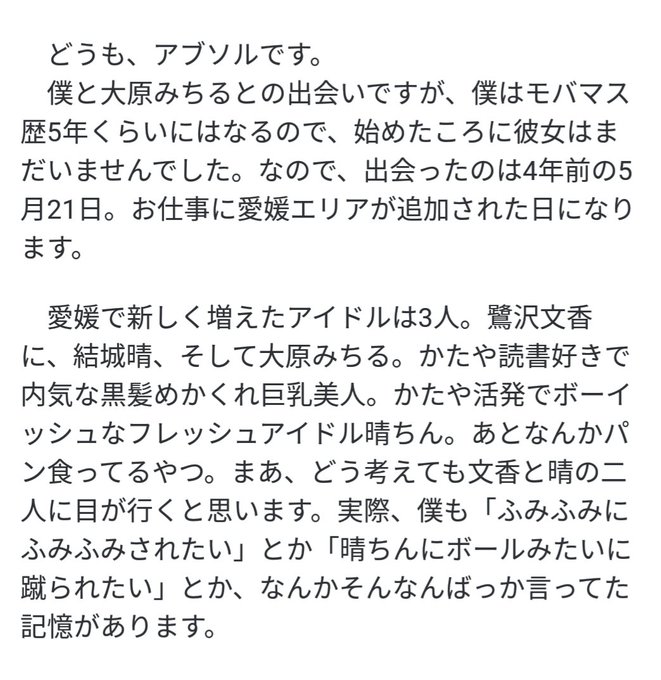 どうも、アブソルです。
僕と大原みちるとの出会いですが、僕はモバマス歴5年くらいにはなるので、始めたころに彼女はまだいませんでした。なので、出会ったのは4年前の5月21日。お仕事に愛媛エリアが追加された日になります。

愛媛で新しく増えたアイドルは3人。鷺沢文香に、結城晴、そして大原みちる。かたや読書好きで内気な黒髪めかくれ巨乳美人。かたや活発でボーイッシュなフレッシュアイドル晴ちん。あとなんかパン食ってるやつ。まあ、どう考えても文香と晴の二人に目が行くと思います。実際、僕も「ふみふみにふみふみされたい」とか「晴ちんにボールみたいに蹴られたい」とか、なんかそんなんばっか言ってた記憶があります。